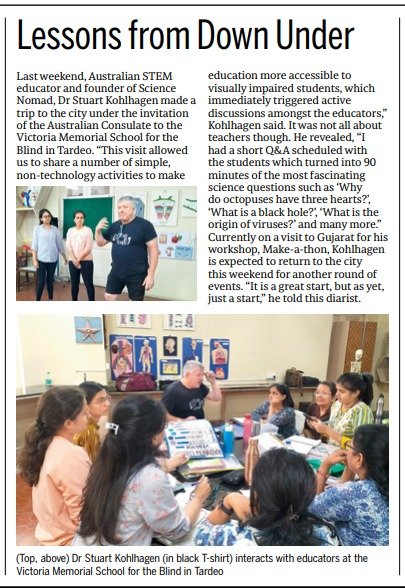 Lessons from Down Under

Last weekend, Australian STEM educator and founder of Science Nomad, Dr Stuart Kohlhagen made a trip to the city under the invitation of the Australian Consulate to the Victoria Memorial School for the Blind in Tardeo. "This visit allowed us to share a number of simple, non-technology activities to make education more accessible to visually impaired students, which immediately triggered active discussions amongst the educators," Kohlhagen said. It was not all about teachers though. He revealed, "I had a short Q&A scheduled with the students which turned into 90 minutes of the most fascinating science questions such as 'Why do octopuses have three hearts?', 'What is a black hole?', 'What is the origin of viruses?' and many more." Currently on a visit to Gujarat for his workshop, Make-a-thon, Kohlhagen is expected to return to the city this weekend for another round of events. "It is a great start, but as yet, just a start," he told this diarist.

(Top, above) Dr Stuart Kohlhagen (in black T-shirt) interacts with educators at the Victoria Memorial School for the Blind in Tardeo